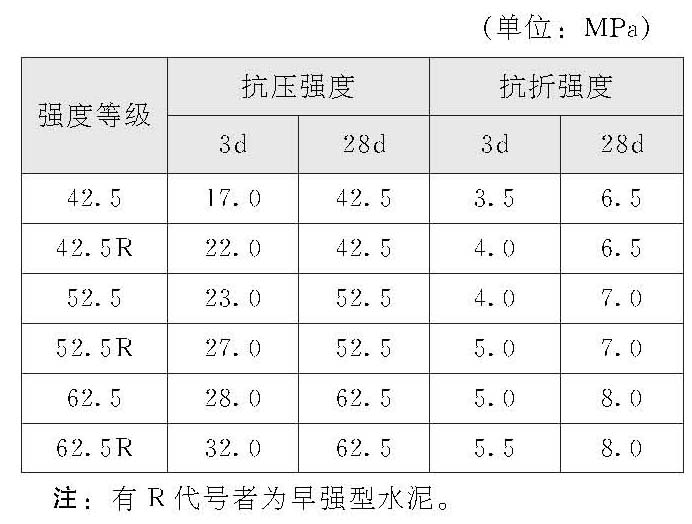 (单位：MPa)

| 强度等级 | 抗压强度 | | 抗折强度 | |
|---|---|---|---|---|
| | 3d | 28d | 3d | 28d |
| 42.5 | 17.0 | 42.5 | 3.5 | 6.5 |
| 42.5R | 22.0 | 42.5 | 4.0 | 6.5 |
| 52.5 | 23.0 | 52.5 | 4.0 | 7.0 |
| 52.5R | 27.0 | 52.5 | 5.0 | 7.0 |
| 62.5 | 28.0 | 62.5 | 5.0 | 8.0 |
| 62.5R | 32.0 | 62.5 | 5.5 | 8.0 |

注：有R代号者为早强型水泥。